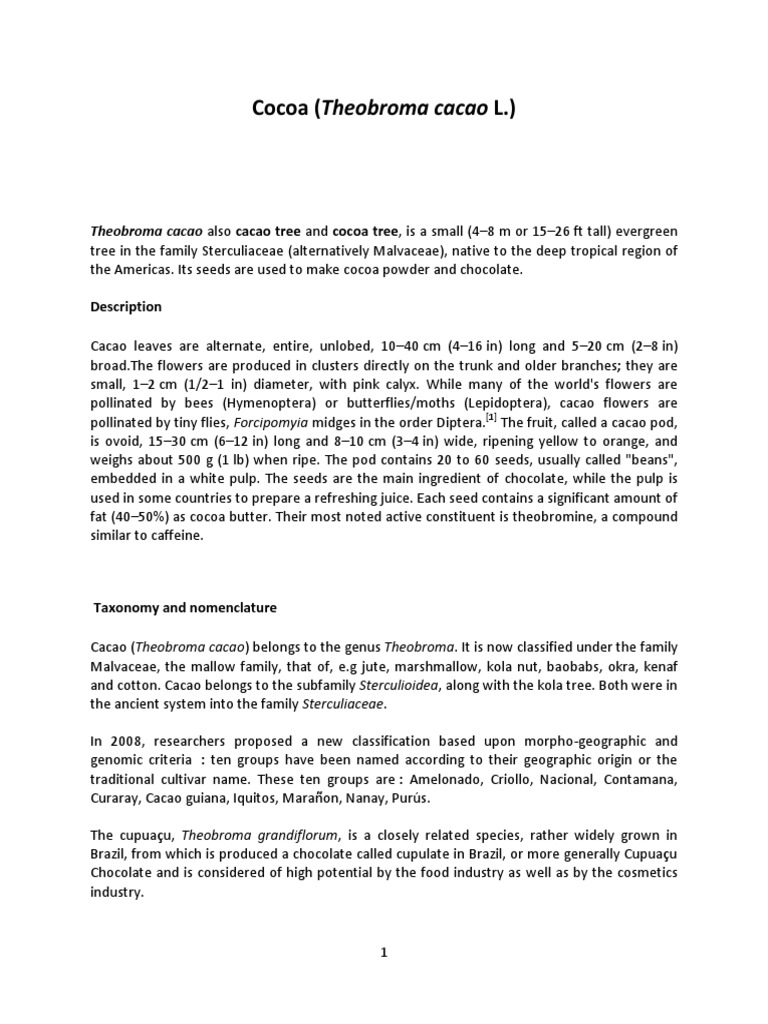 Cocoa (Theobroma cacao L.)

Theobroma cacao also cacao tree and cocoa tree, is a small (4–8 m or 15–26 ft tall) evergreen tree in the family Sterculiaceae (alternatively Malvaceae), native to the deep tropical region of the Americas. Its seeds are used to make cocoa powder and chocolate.

Description

Cacao leaves are alternate, entire, unlobed, 10–40 cm (4–16 in) long and 5–20 cm (2–8 in) broad.The flowers are produced in clusters directly on the trunk and older branches; they are small, 1–2 cm (1/2–1 in) diameter, with pink calyx. While many of the world's flowers are pollinated by bees (Hymenoptera) or butterflies/moths (Lepidoptera), cacao flowers are pollinated by tiny flies, Forcipomyia midges in the order Diptera.[1] The fruit, called a cacao pod, is ovoid, 15–30 cm (6–12 in) long and 8–10 cm (3–4 in) wide, ripening yellow to orange, and weighs about 500 g (1 lb) when ripe. The pod contains 20 to 60 seeds, usually called "beans", embedded in a white pulp. The seeds are the main ingredient of chocolate, while the pulp is used in some countries to prepare a refreshing juice. Each seed contains a significant amount of fat (40–50%) as cocoa butter. Their most noted active constituent is theobromine, a compound similar to caffeine.

Taxonomy and nomenclature

Cacao (Theobroma cacao) belongs to the genus Theobroma. It is now classified under the family Malvaceae, the mallow family, that of, e.g jute, marshmallow, kola nut, baobabs, okra, kenaf and cotton. Cacao belongs to the subfamily Sterculioidea, along with the kola tree. Both were in the ancient system into the family Sterculiaceae.

In 2008, researchers proposed a new classification based upon morpho-geographic and genomic criteria : ten groups have been named according to their geographic origin or the traditional cultivar name. These ten groups are : Amelonado, Criollo, Nacional, Contamana, Curaray, Cacao guiana, Iquitos, Marañon, Nanay, Purús.

The cupuaçu, Theobroma grandiflorum, is a closely related species, rather widely grown in Brazil, from which is produced a chocolate called cupulate in Brazil, or more generally Cupuaçu Chocolate and is considered of high potential by the food industry as well as by the cosmetics industry.

1